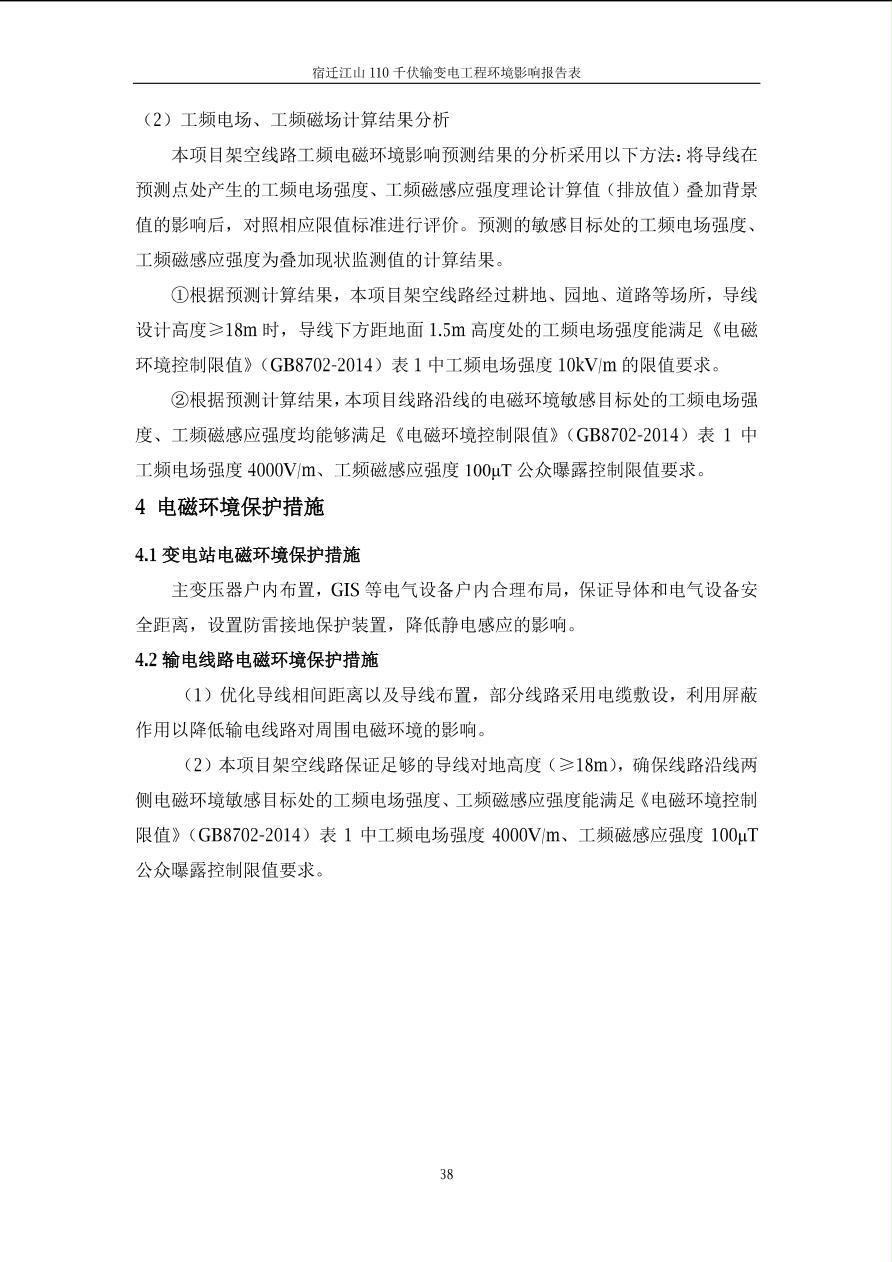 宿迁江山 110 千伏输变电工程环境影响报告表

（2）工频电场、工频磁场计算结果分析

本项目架空线路工频电磁环境影响预测结果的分析采用以下方法：将导线在预测点处产生的工频电场强度、工频磁感应强度理论计算值（排放值）叠加背景值的影响后，对照相应限值标准进行评价。预测的敏感目标处的工频电场强度、工频磁感应强度为叠加现状监测值的计算结果。

①根据预测计算结果，本项目架空线路经过耕地、园地、道路等场所，导线设计高度≥18m 时，导线下方距地面 1.5m 高度处的工频电场强度能满足《电磁环境控制限值》（GB8702-2014）表 1 中工频电场强度 10kV/m 的限值要求。

②根据预测计算结果，本项目线路沿线的电磁环境敏感目标处的工频电场强度、工频磁感应强度均能够满足《电磁环境控制限值》（GB8702-2014）表 1 中工频电场强度 4000V/m、工频磁感应强度 100μT 公众曝露控制限值要求。

4 电磁环境保护措施

4.1 变电站电磁环境保护措施

主变压器户内布置，GIS 等电气设备户内合理布局，保证导体和电气设备安全距离，设置防雷接地保护装置，降低静电感应的影响。

4.2 输电线路电磁环境保护措施

（1）优化导线相间距离以及导线布置，部分线路采用电缆敷设，利用屏蔽作用以降低输电线路对周围电磁环境的影响。

（2）本项目架空线路保证足够的导线对地高度（≥18m），确保线路沿线两侧电磁环境敏感目标处的工频电场强度、工频磁感应强度能满足《电磁环境控制限值》（GB8702-2014）表 1 中工频电场强度 4000V/m、工频磁感应强度 100μT 公众曝露控制限值要求。

38